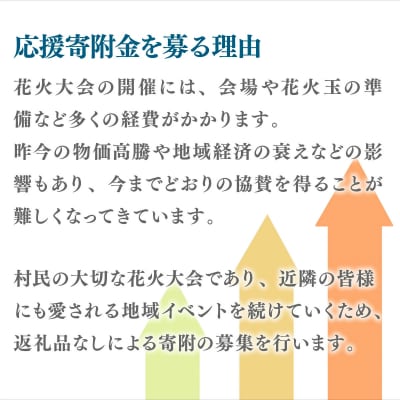 応援寄附金を募る理由

花火大会の開催には、会場や花火玉の準備など多くの経費がかかります。
昨今の物価高騰や地域経済の衰えなどの影響もあり、今までどおりの協賛を得ることが難しくなってきています。

村民の大切な花火大会であり、近隣の皆様にも愛される地域イベントを続けていくため、返礼品なしによる寄附の募集を行います。